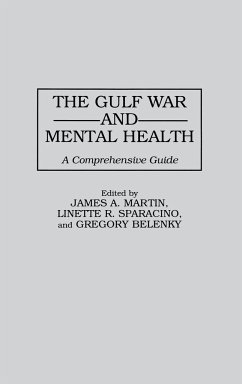 THE GULF WAR
AND
MENTAL HEALTH

A Comprehensive Guide

Edited by
JAMES A. MARTIN,
LINETTE R. SPARACINO,
and GREGORY BELENKY